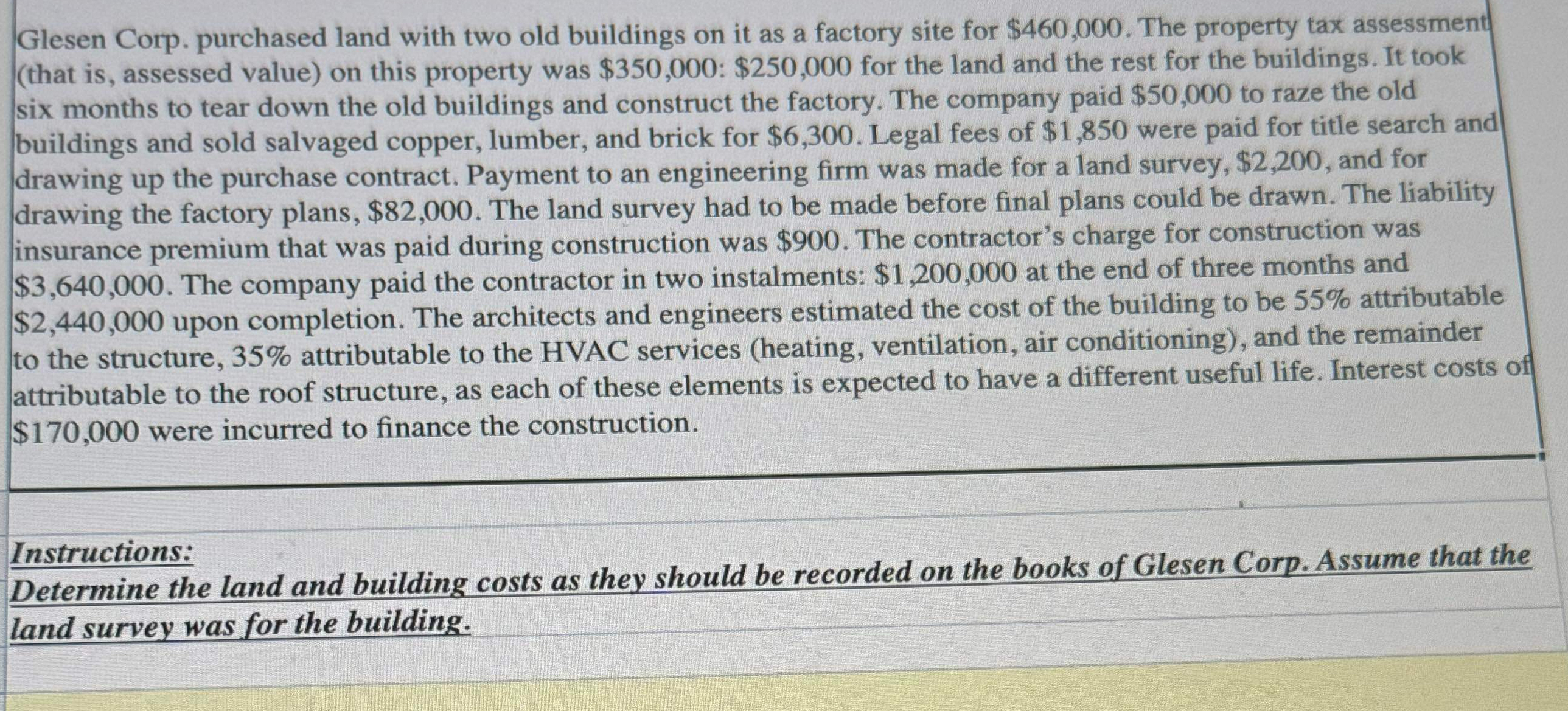 Glesen Corp. purchased land with two old buildings on it as a factory site for \$460,000. The property tax assessment (that is, assessed value) on this property was \$350,000: \$250,000 for the land and the rest for the buildings. It took six months to tear down the old buildings and construct the factory. The company paid \$50,000 to raze the old buildings and sold salvaged copper, lumber, and brick for \$6,300. Legal fees of \$1,850 were paid for title search and drawing up the purchase contract. Payment to an engineering firm was made for a land survey, \$2,200, and for drawing the factory plans, \$82,000. The land survey had to be made before final plans could be drawn. The liability insurance premium that was paid during construction was \$900. The contractor's charge for construction was \$3,640,000. The company paid the contractor in two instalments: \$1,200,000 at the end of three months and \$2,440,000 upon completion. The architects and engineers estimated the cost of the building to be 55% attributable to the structure, 35% attributable to the HVAC services (heating, ventilation, air conditioning), and the remainder attributable to the roof structure, as each of these elements is expected to have a different useful life. Interest costs of \$170,000 were incurred to finance the construction.

Instructions:
Determine the land and building costs as they should be recorded on the books of Glesen Corp. Assume that the land survey was for the building.